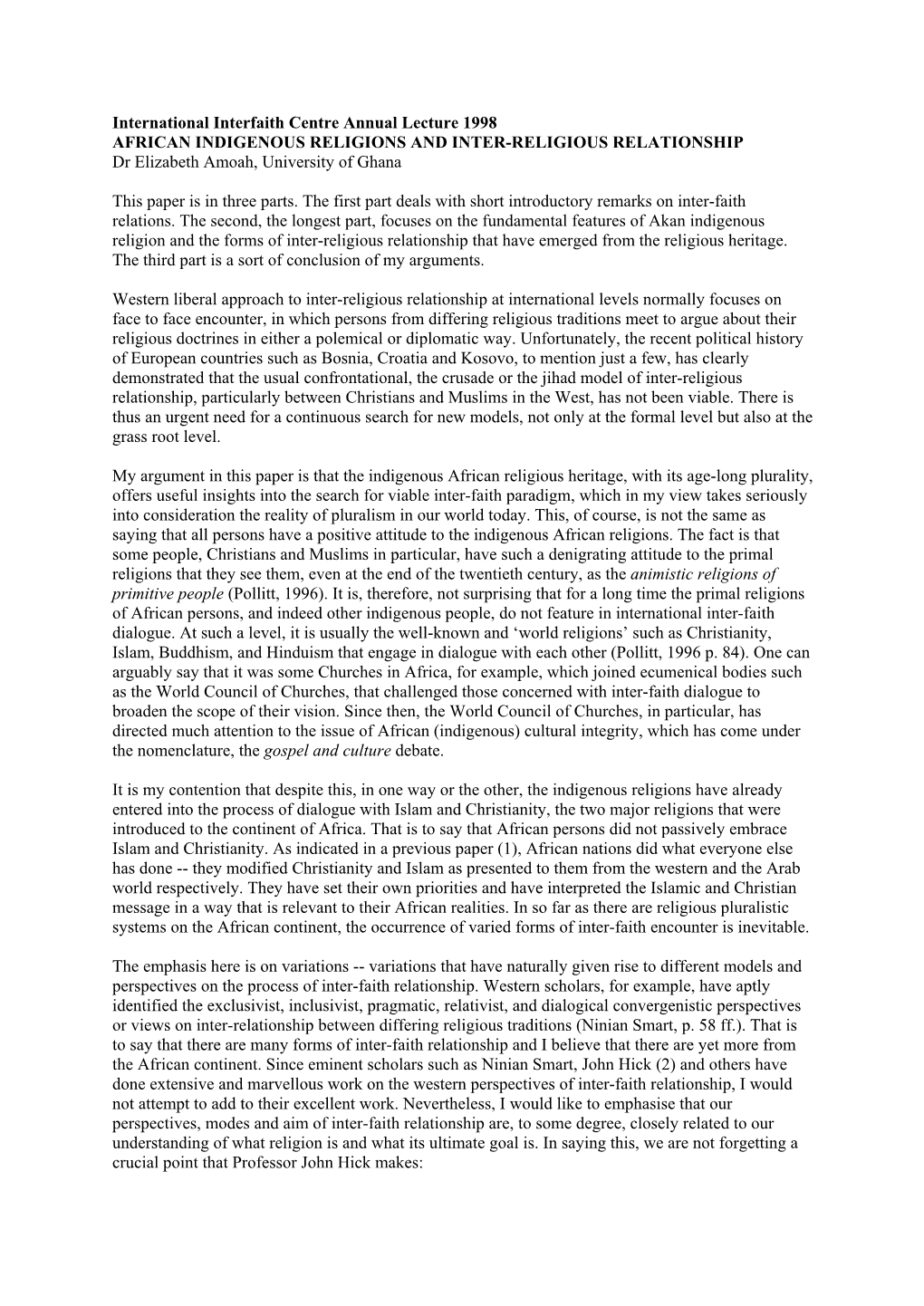 International Interfaith Centre Annual Lecture 1998
AFRICAN INDIGENOUS RELIGIONS AND INTER-RELIGIOUS RELATIONSHIP
Dr Elizabeth Amoah, University of Ghana

This paper is in three parts. The first part deals with short introductory remarks on inter-faith relations. The second, the longest part, focuses on the fundamental features of Akan indigenous religion and the forms of inter-religious relationship that have emerged from the religious heritage. The third part is a sort of conclusion of my arguments.

Western liberal approach to inter-religious relationship at international levels normally focuses on face to face encounter, in which persons from differing religious traditions meet to argue about their religious doctrines in either a polemical or diplomatic way. Unfortunately, the recent political history of European countries such as Bosnia, Croatia and Kosovo, to mention just a few, has clearly demonstrated that the usual confrontational, the crusade or the jihad model of inter-religious relationship, particularly between Christians and Muslims in the West, has not been viable. There is thus an urgent need for a continuous search for new models, not only at the formal level but also at the grass root level.

My argument in this paper is that the indigenous African religious heritage, with its age-long plurality, offers useful insights into the search for viable inter-faith paradigm, which in my view takes seriously into consideration the reality of pluralism in our world today. This, of course, is not the same as saying that all persons have a positive attitude to the indigenous African religions. The fact is that some people, Christians and Muslims in particular, have such a denigrating attitude to the primal religions that they see them, even at the end of the twentieth century, as the animistic religions of primitive people (Pollitt, 1996). It is, therefore, not surprising that for a long time the primal religions of African persons, and indeed other indigenous people, do not feature in international inter-faith dialogue. At such a level, it is usually the well-known and ‘world religions’ such as Christianity, Islam, Buddhism, and Hinduism that engage in dialogue with each other (Pollitt, 1996 p. 84). One can arguably say that it was some Churches in Africa, for example, which joined ecumenical bodies such as the World Council of Churches, that challenged those concerned with inter-faith dialogue to broaden the scope of their vision. Since then, the World Council of Churches, in particular, has directed much attention to the issue of African (indigenous) cultural integrity, which has come under the nomenclature, the gospel and culture debate.

It is my contention that despite this, in one way or the other, the indigenous religions have already entered into the process of dialogue with Islam and Christianity, the two major religions that were introduced to the continent of Africa. That is to say that African persons did not passively embrace Islam and Christianity. As indicated in a previous paper (1), African nations did what everyone else has done -- they modified Christianity and Islam as presented to them from the western and the Arab world respectively. They have set their own priorities and have interpreted the Islamic and Christian message in a way that is relevant to their African realities. In so far as there are religious pluralistic systems on the African continent, the occurrence of varied forms of inter-faith encounter is inevitable.

The emphasis here is on variations -- variations that have naturally given rise to different models and perspectives on the process of inter-faith relationship. Western scholars, for example, have aptly identified the exclusivist, inclusivist, pragmatic, relativist, and dialogical convergenistic perspectives or views on inter-relationship between differing religious traditions (Ninian Smart, p. 58 ff.). That is to say that there are many forms of inter-faith relationship and I believe that there are yet more from the African continent. Since eminent scholars such as Ninian Smart, John Hick (2) and others have done extensive and marvellous work on the western perspectives of inter-faith relationship, I would not attempt to add to their excellent work. Nevertheless, I would like to emphasise that our perspectives, modes and aim of inter-faith relationship are, to some degree, closely related to our understanding of what religion is and what its ultimate goal is. In saying this, we are not forgetting a crucial point that Professor John Hick makes: